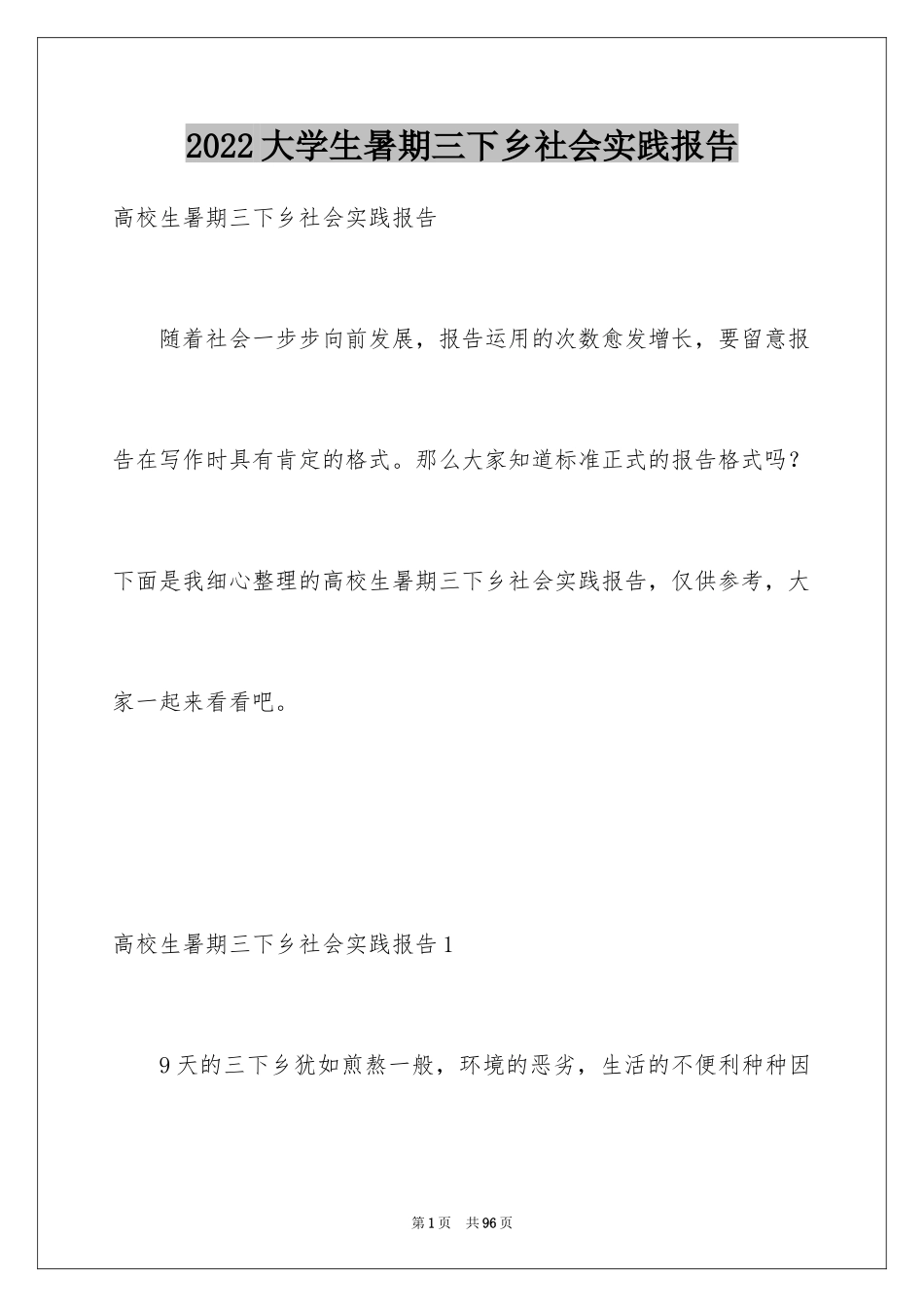 2022大学生暑期三下乡社会实践报告

高校生暑期三下乡社会实践报告

随着社会一步步向前发展，报告运用的次数愈发增长，要留意报告在写作时具有肯定的格式。那么大家知道标准正式的报告格式吗？下面是我细心整理的高校生暑期三下乡社会实践报告，仅供参考，大家一起来看看吧。

高校生暑期三下乡社会实践报告1

9天的三下乡犹如煎熬一般，环境的恶劣，生活的不便利种种因

第1页　共96页